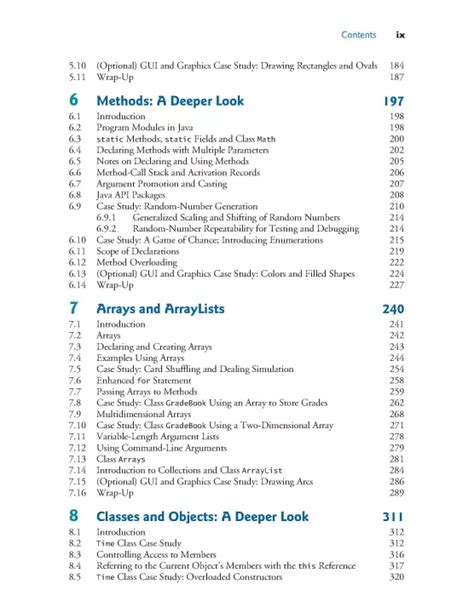 Contents ix

5.10 (Optional) GUI and Graphics Case Study: Drawing Rectangles and Ovals 184
5.11 Wrap-Up 187

6 Methods: A Deeper Look 197

6.1 Introduction 198
6.2 Program Modules in Java 198
6.3 static Methods, static Fields and Class Math 200
6.4 Declaring Methods with Multiple Parameters 202
6.5 Notes on Declaring and Using Methods 205
6.6 Method-Call Stack and Activation Records 206
6.7 Argument Promotion and Casting 207
6.8 Java API Packages 208
6.9 Case Study: Random-Number Generation 210
6.9.1 Generalized Scaling and Shifting of Random Numbers 214
6.9.2 Random-Number Repeatability for Testing and Debugging 214
6.10 Case Study: A Game of Chance; Introducing Enumerations 215
6.11 Scope of Declarations 219
6.12 Method Overloading 222
6.13 (Optional) GUI and Graphics Case Study: Colors and Filled Shapes 224
6.14 Wrap-Up 227

7 Arrays and ArrayLists 240

7.1 Introduction 241
7.2 Arrays 242
7.3 Declaring and Creating Arrays 243
7.4 Examples Using Arrays 244
7.5 Case Study: Card Shuffling and Dealing Simulation 254
7.6 Enhanced for Statement 258
7.7 Passing Arrays to Methods 259
7.8 Case Study: Class GradeBook Using an Array to Store Grades 262
7.9 Multidimensional Arrays 268
7.10 Case Study: Class GradeBook Using a Two-Dimensional Array 271
7.11 Variable-Length Argument Lists 278
7.12 Using Command-Line Arguments 279
7.13 Class Arrays 281
7.14 Introduction to Collections and Class ArrayList 284
7.15 (Optional) GUI and Graphics Case Study: Drawing Arcs 286
7.16 Wrap-Up 289

8 Classes and Objects: A Deeper Look 311

8.1 Introduction 312
8.2 Time Class Case Study 312
8.3 Controlling Access to Members 316
8.4 Referring to the Current Object's Members with the this Reference 317
8.5 Time Class Case Study: Overloaded Constructors 320